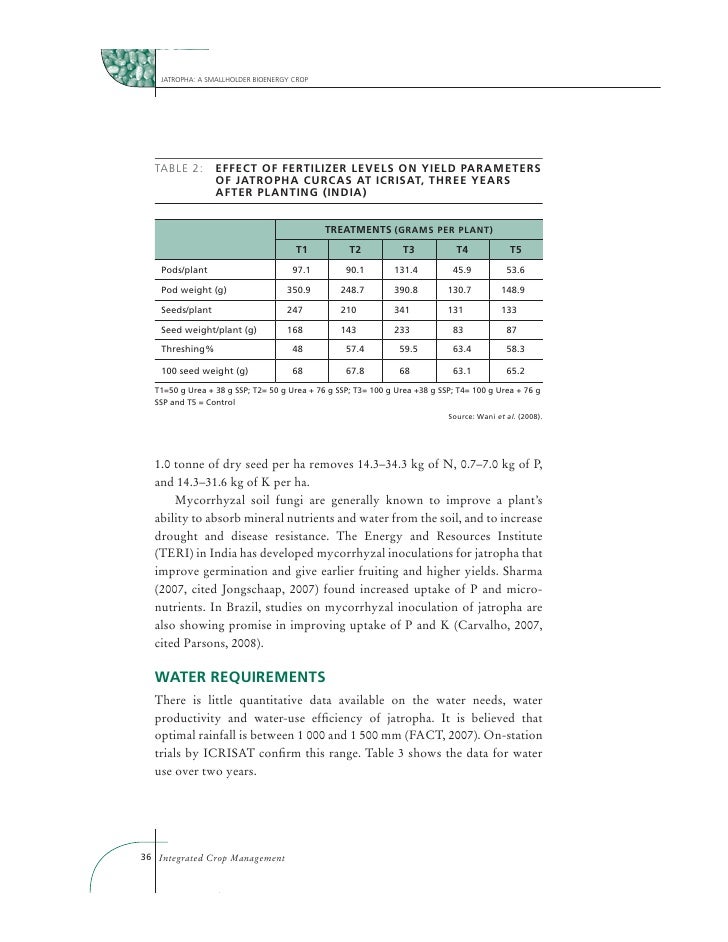 JATROPHA: A SMALLHOLDER BIOENERGY CROP

TABLE 2: EFFECT OF FERTILIZER LEVELS ON YIELD PARAMETERS OF JATROPHA CURCAS AT ICRISAT, THREE YEARS AFTER PLANTING (INDIA)

| | TREATMENTS (GRAMS PER PLANT) | | | | |
|---|---|---|---|---|---|
| | T1 | T2 | T3 | T4 | T5 |
| Pods/plant | 97.1 | 90.1 | 131.4 | 45.9 | 53.6 |
| Pod weight (g) | 350.9 | 248.7 | 390.8 | 130.7 | 148.9 |
| Seeds/plant | 247 | 210 | 341 | 131 | 133 |
| Seed weight/plant (g) | 168 | 143 | 233 | 83 | 87 |
| Threshing% | 48 | 57.4 | 59.5 | 63.4 | 58.3 |
| 100 seed weight (g) | 68 | 67.8 | 68 | 63.1 | 65.2 |

T1=50 g Urea + 38 g SSP; T2= 50 g Urea + 76 g SSP; T3= 100 g Urea +38 g SSP; T4= 100 g Urea + 76 g SSP and T5 = Control

Source: Wani et al. (2008).

1.0 tonne of dry seed per ha removes 14.3–34.3 kg of N, 0.7–7.0 kg of P, and 14.3–31.6 kg of K per ha.

Mycorrhyzal soil fungi are generally known to improve a plant's ability to absorb mineral nutrients and water from the soil, and to increase drought and disease resistance. The Energy and Resources Institute (TERI) in India has developed mycorrhyzal inoculations for jatropha that improve germination and give earlier fruiting and higher yields. Sharma (2007, cited Jongschaap, 2007) found increased uptake of P and micronutrients. In Brazil, studies on mycorrhyzal inoculation of jatropha are also showing promise in improving uptake of P and K (Carvalho, 2007, cited Parsons, 2008).

WATER REQUIREMENTS

There is little quantitative data available on the water needs, water productivity and water-use efficiency of jatropha. It is believed that optimal rainfall is between 1 000 and 1 500 mm (FACT, 2007). On-station trials by ICRISAT confirm this range. Table 3 shows the data for water use over two years.

36 Integrated Crop Management